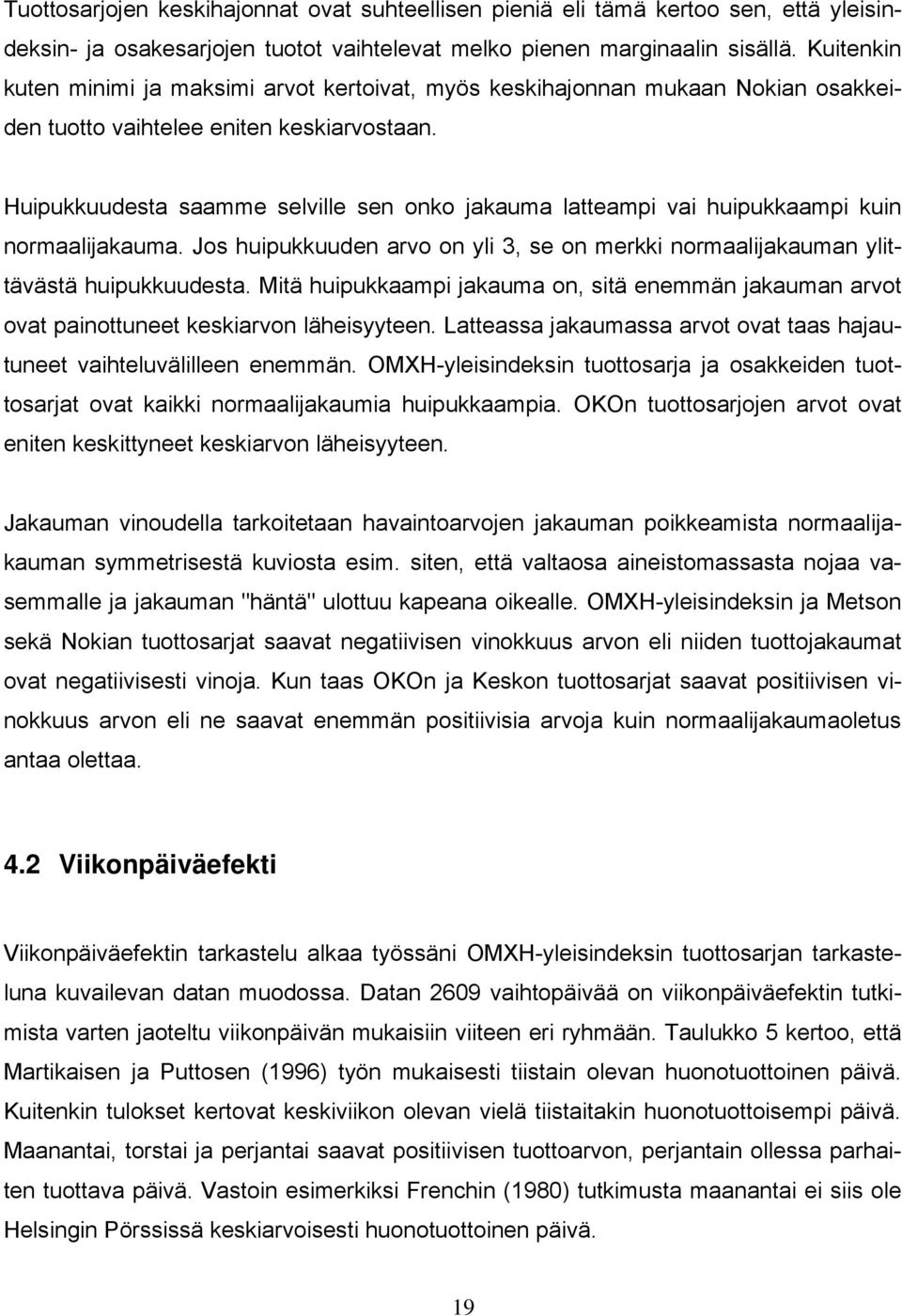 Tuottosarjojen keskihajonnat ovat suhteellisen pieniä eli tämä kertoo sen, että yleisindeksin- ja osakesarjojen tuotot vaihtelevat melko pienen marginaalin sisällä. Kuitenkin kuten minimi ja maksimi arvot kertoivat, myös keskihajonnan mukaan Nokian osakkeiden tuotto vaihtelee eniten keskiarvostaan.

Huipukkuudesta saamme selville sen onko jakauma latteampi vai huipukkaampi kuin normaalijakauma. Jos huipukkuuden arvo on yli 3, se on merkki normaalijakauman ylittävästä huipukkuudesta. Mitä huipukkaampi jakauma on, sitä enemmän jakauman arvot ovat painottuneet keskiarvon läheisyyteen. Latteassa jakaumassa arvot ovat taas hajautuneet vaihteluvälilleen enemmän. OMXH-yleisindeksin tuottosarja ja osakkeiden tuottosarjat ovat kaikki normaalijakaumia huipukkaampia. OKOn tuottosarjojen arvot ovat eniten keskittyneet keskiarvon läheisyyteen.

Jakauman vinoudella tarkoitetaan havaintoarvojen jakauman poikkeamista normaalijakauman symmetrisestä kuviosta esim. siten, että valtaosa aineistomassasta nojaa vasemmalle ja jakauman "häntä" ulottuu kapeana oikealle. OMXH-yleisindeksin ja Metson sekä Nokian tuottosarjat saavat negatiivisen vinokkuus arvon eli niiden tuottojakaumat ovat negatiivisesti vinoja. Kun taas OKOn ja Keskon tuottosarjat saavat positiivisen vinokkuus arvon eli ne saavat enemmän positiivisia arvoja kuin normaalijakaumaoletus antaa olettaa.

4.2 Viikonpäiväefekti

Viikonpäiväefektin tarkastelu alkaa työssäni OMXH-yleisindeksin tuottosarjan tarkasteluna kuvailevan datan muodossa. Datan 2609 vaihtopäivää on viikonpäiväefektin tutkimista varten jaoteltu viikonpäivän mukaisiin viiteen eri ryhmään. Taulukko 5 kertoo, että Martikaisen ja Puttosen (1996) työn mukaisesti tiistain olevan huonotuottoinen päivä. Kuitenkin tulokset kertovat keskiviikon olevan vielä tiistaitakin huonotuottoisempi päivä. Maanantai, torstai ja perjantai saavat positiivisen tuottoarvon, perjantain ollessa parhaiten tuottava päivä. Vastoin esimerkiksi Frenchin (1980) tutkimusta maanantai ei siis ole Helsingin Pörssissä keskiarvoisesti huonotuottoinen päivä.

19